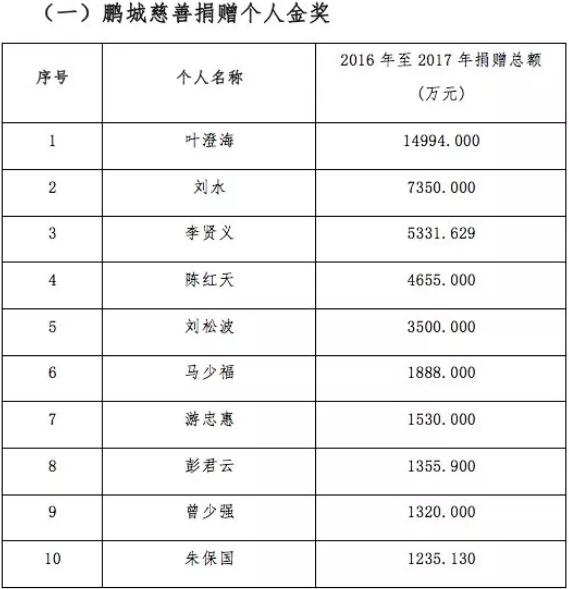 （一）鹏城慈善捐赠个人金奖

| 序号 | 个人名称 | 2016年至2017年捐赠总额（万元） |
|---|---|---|
| 1 | 叶澄海 | 14994.000 |
| 2 | 刘水 | 7350.000 |
| 3 | 李贤义 | 5331.629 |
| 4 | 陈红天 | 4655.000 |
| 5 | 刘松波 | 3500.000 |
| 6 | 马少福 | 1888.000 |
| 7 | 游忠惠 | 1530.000 |
| 8 | 彭君云 | 1355.900 |
| 9 | 曾少强 | 1320.000 |
| 10 | 朱保国 | 1235.130 |